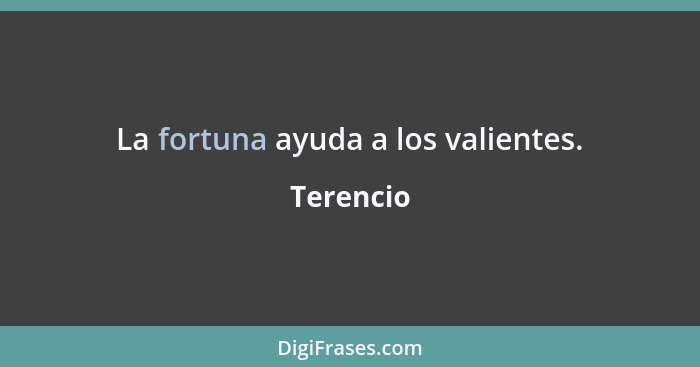 La fortuna ayuda a los valientes.

Terencio

DigiFrases.com